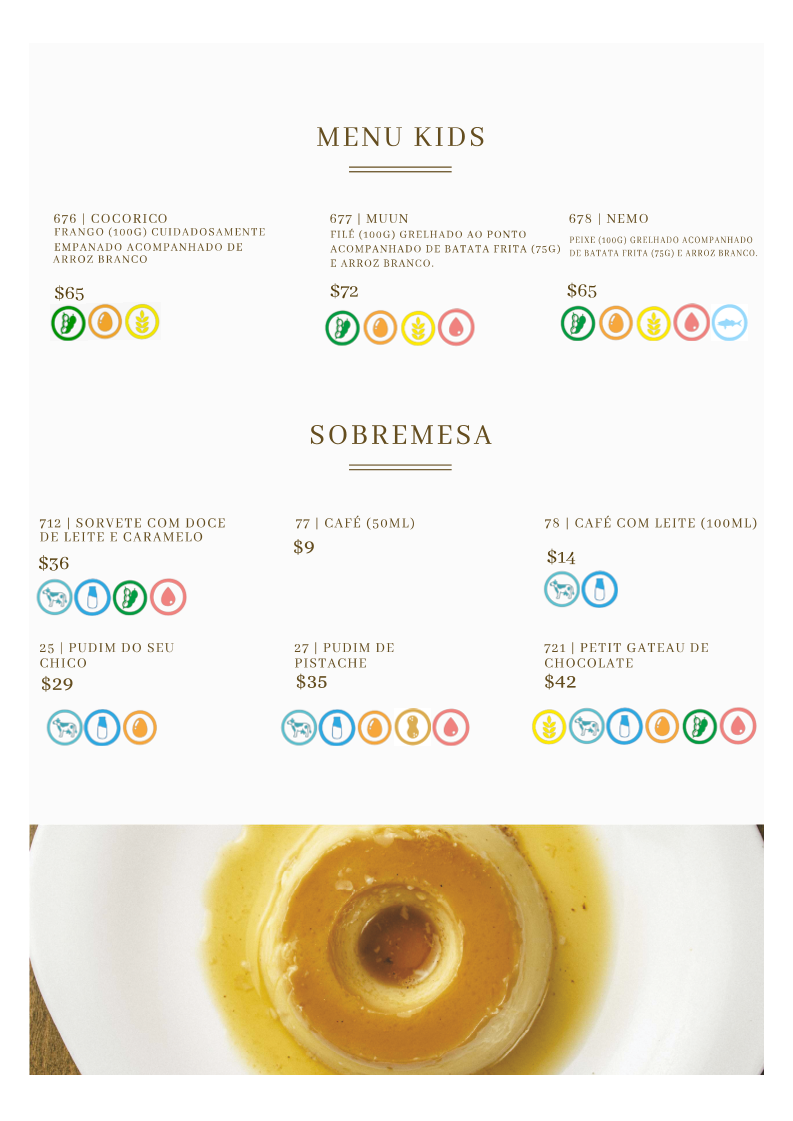 MENU KIDS

676 | COCORICO
FRANGO (100G) CUIDADOSAMENTE EMPANADO ACOMPANHADO DE ARROZ BRANCO
$65

677 | MUUN
FILÉ (100G) GRELHADO AO PONTO ACOMPANHADO DE BATATA FRITA (75G) E ARROZ BRANCO.
$72

678 | NEMO
PEIXE (100G) GRELHADO ACOMPANHADO DE BATATA FRITA (75G) E ARROZ BRANCO.
$65

SOBREMESA

712 | SORVETE COM DOCE DE LEITE E CARAMELO
$36

77 | CAFÉ (50ML)
$9

78 | CAFÉ COM LEITE (100ML)
$14

25 | PUDIM DO SEU CHICO
$29

27 | PUDIM DE PISTACHE
$35

721 | PETIT GATEAU DE CHOCOLATE
$42